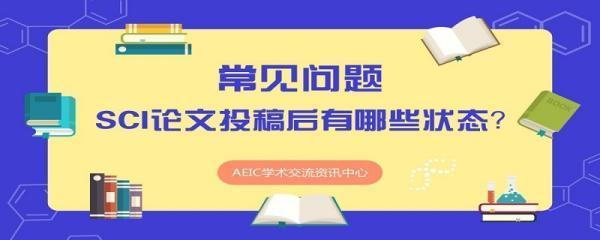 常见问题

SCI论文投稿后有哪些状态？

AEIC学术交流资讯中心

BOOK